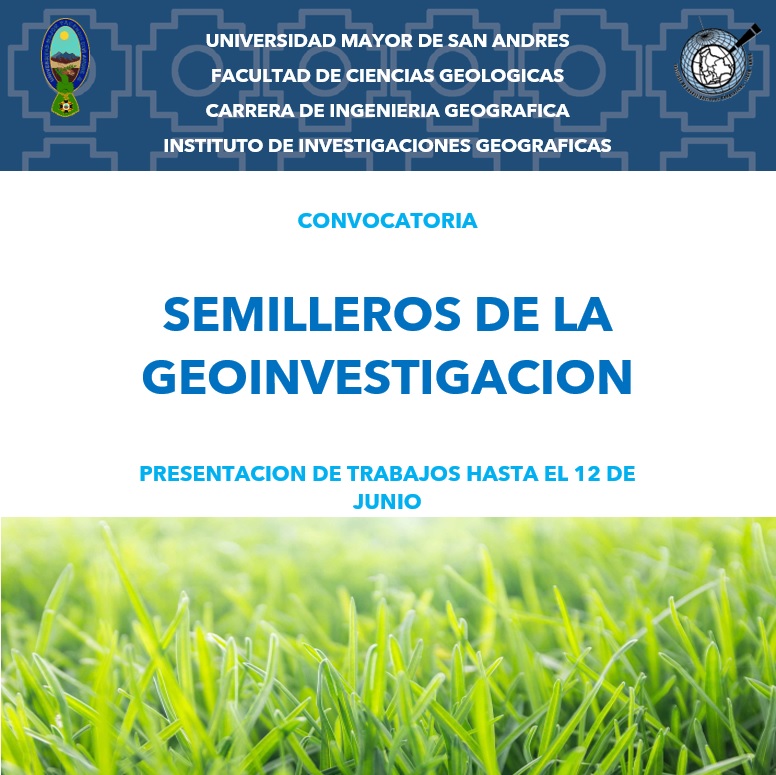 UNIVERSIDAD MAYOR DE SAN ANDRES
FACULTAD DE CIENCIAS GEOLOGICAS
CARRERA DE INGENIERIA GEOGRAFICA
INSTITUTO DE INVESTIGACIONES GEOGRAFICAS

CONVOCATORIA

SEMILLEROS DE LA GEOINVESTIGACION

PRESENTACION DE TRABAJOS HASTA EL 12 DE JUNIO